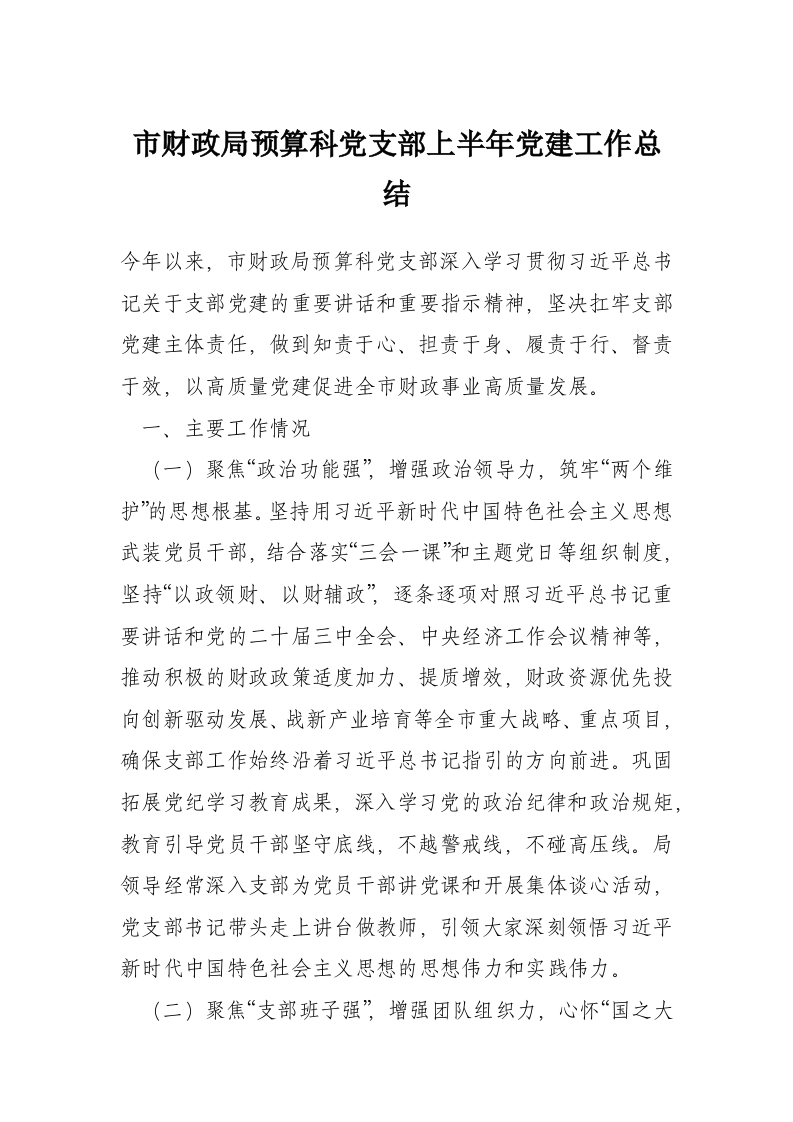 市财政局预算科党支部上半年党建工作总结

今年以来，市财政局预算科党支部深入学习贯彻习近平总书记关于支部党建的重要讲话和重要指示精神，坚决扛牢支部党建主体责任，做到知责于心、担责于身、履责于行、督责于效，以高质量党建促进全市财政事业高质量发展。

一、主要工作情况

（一）聚焦“政治功能强”，增强政治领导力，筑牢“两个维护”的思想根基。坚持用习近平新时代中国特色社会主义思想武装党员干部，结合落实“三会一课”和主题党日等组织制度，坚持“以政领财、以财辅政”，逐条逐项对照习近平总书记重要讲话和党的二十届三中全会、中央经济工作会议精神等，推动积极的财政政策适度加力、提质增效，财政资源优先投向创新驱动发展、战新产业培育等全市重大战略、重点项目，确保支部工作始终沿着习近平总书记指引的方向前进。巩固拓展党纪学习教育成果，深入学习党的政治纪律和政治规矩，教育引导党员干部坚守底线，不越警戒线，不碰高压线。局领导经常深入支部为党员干部讲党课和开展集体谈心活动，党支部书记带头走上讲台做教师，引领大家深刻领悟习近平新时代中国特色社会主义思想的思想伟力和实践伟力。

（二）聚焦“支部班子强”，增强团队组织力，心怀“国之大